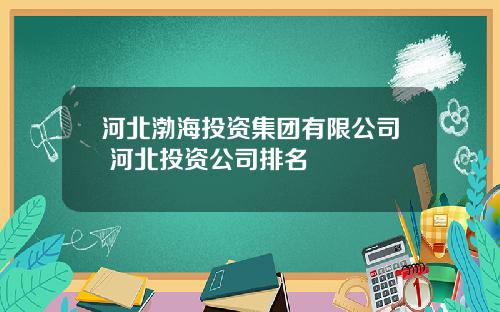 河北渤海投资集团有限公司 河北投资公司排名